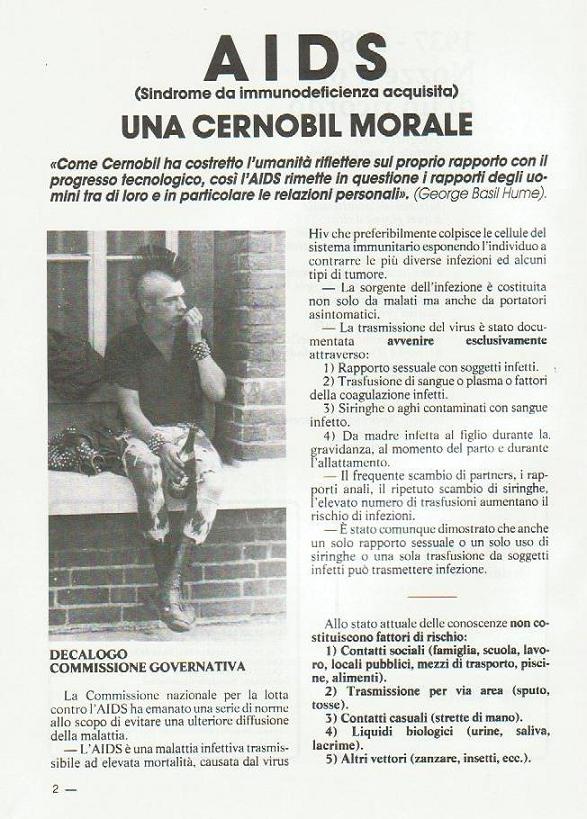 AIDS
(Sindrome da immunodeficienza acquisita)
UNA CERNOBIL MORALE

«Come Cernobil ha costretto l'umanità riflettere sul proprio rapporto con il progresso tecnologico, così l'AIDS rimette in questione i rapporti degli uomini tra di loro e in particolare le relazioni personali». (George Basil Hume).

DECALOGO
COMMISSIONE GOVERNATIVA

La Commissione nazionale per la lotta contro l'AIDS ha emanato una serie di norme allo scopo di evitare una ulteriore diffusione della malattia.

— L'AIDS è una malattia infettiva trasmissibile ad elevata mortalità, causata dal virus Hiv che preferibilmente colpisce le cellule del sistema immunitario esponendo l'individuo a contrarre le più diverse infezioni ed alcuni tipi di tumore.

— La sorgente dell'infezione è costituita non solo da malati ma anche da portatori asintomatici.

— La trasmissione del virus è stato documentata avvenire esclusivamente attraverso:

1) Rapporto sessuale con soggetti infetti.
2) Trasfusione di sangue o plasma o fattori della coagulazione infetti.
3) Siringhe o aghi contaminati con sangue infetto.
4) Da madre infetta al figlio durante la gravidanza, al momento del parto e durante l'allattamento.

— Il frequente scambio di partners, i rapporti anali, il ripetuto scambio di siringhe, l'elevato numero di trasfusioni aumentano il rischio di infezioni.

— È stato comunque dimostrato che anche un solo rapporto sessuale o un solo uso di siringhe o una sola trasfusione da soggetti infetti può trasmettere infezione.

Allo stato attuale delle conoscenze non costituiscono fattori di rischio:
1) Contatti sociali (famiglia, scuola, lavoro, locali pubblici, mezzi di trasporto, piscine, alimenti).
2) Trasmissione per via area (sputo, tosse).
3) Contatti casuali (strette di mano).
4) Liquidi biologici (urine, saliva, lacrime).
5) Altri vettori (zanzare, insetti, ecc.).

2 —